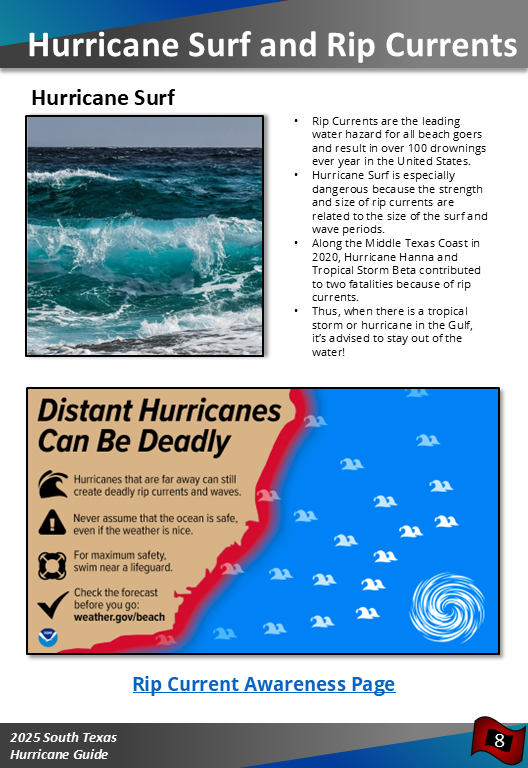 Hurricane Surf and Rip Currents

Hurricane Surf

• Rip Currents are the leading water hazard for all beach goers and result in over 100 drownings ever year in the United States.
• Hurricane Surf is especially dangerous because the strength and size of rip currents are related to the size of the surf and wave periods.
• Along the Middle Texas Coast in 2020, Hurricane Hanna and Tropical Storm Beta contributed to two fatalities because of rip currents.
• Thus, when there is a tropical storm or hurricane in the Gulf, it's advised to stay out of the water!

Distant Hurricanes Can Be Deadly

Hurricanes that are far away can still create deadly rip currents and waves.

Never assume that the ocean is safe, even if the weather is nice.

For maximum safety, swim near a lifeguard.

Check the forecast before you go: weather.gov/beach

Rip Current Awareness Page

2025 South Texas Hurricane Guide

8